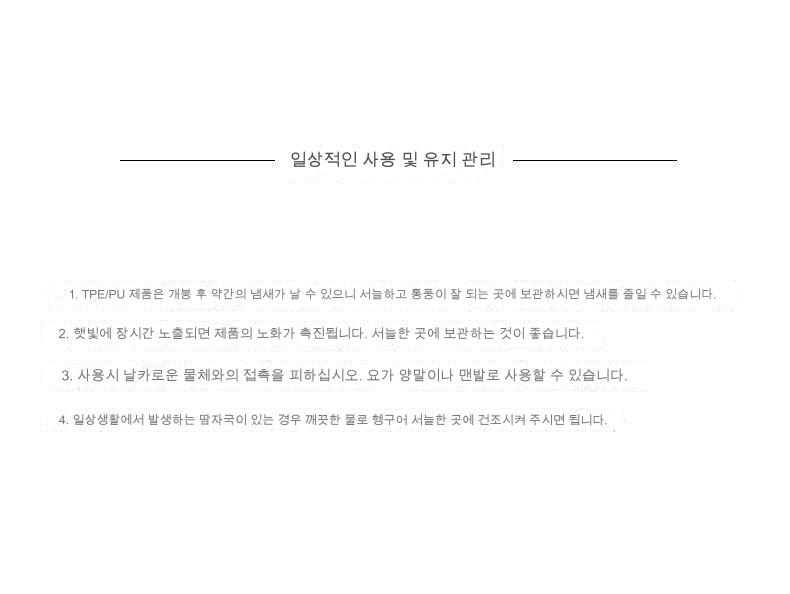 일상적인 사용 및 유지 관리

1. TPE/PU 제품은 개봉 후 약간의 냄새가 날 수 있으니 서늘하고 통풍이 잘 되는 곳에 보관하시면 냄새를 줄일 수 있습니다.

2. 햇빛에 장시간 노출되면 제품의 노화가 촉진됩니다. 서늘한 곳에 보관하는 것이 좋습니다.

3. 사용시 날카로운 물체와의 접촉을 피하십시오. 요가 양말이나 맨발로 사용할 수 있습니다.

4. 일상생활에서 발생하는 땀자국이 있는 경우 깨끗한 물로 헹구어 서늘한 곳에 건조시켜 주시면 됩니다.